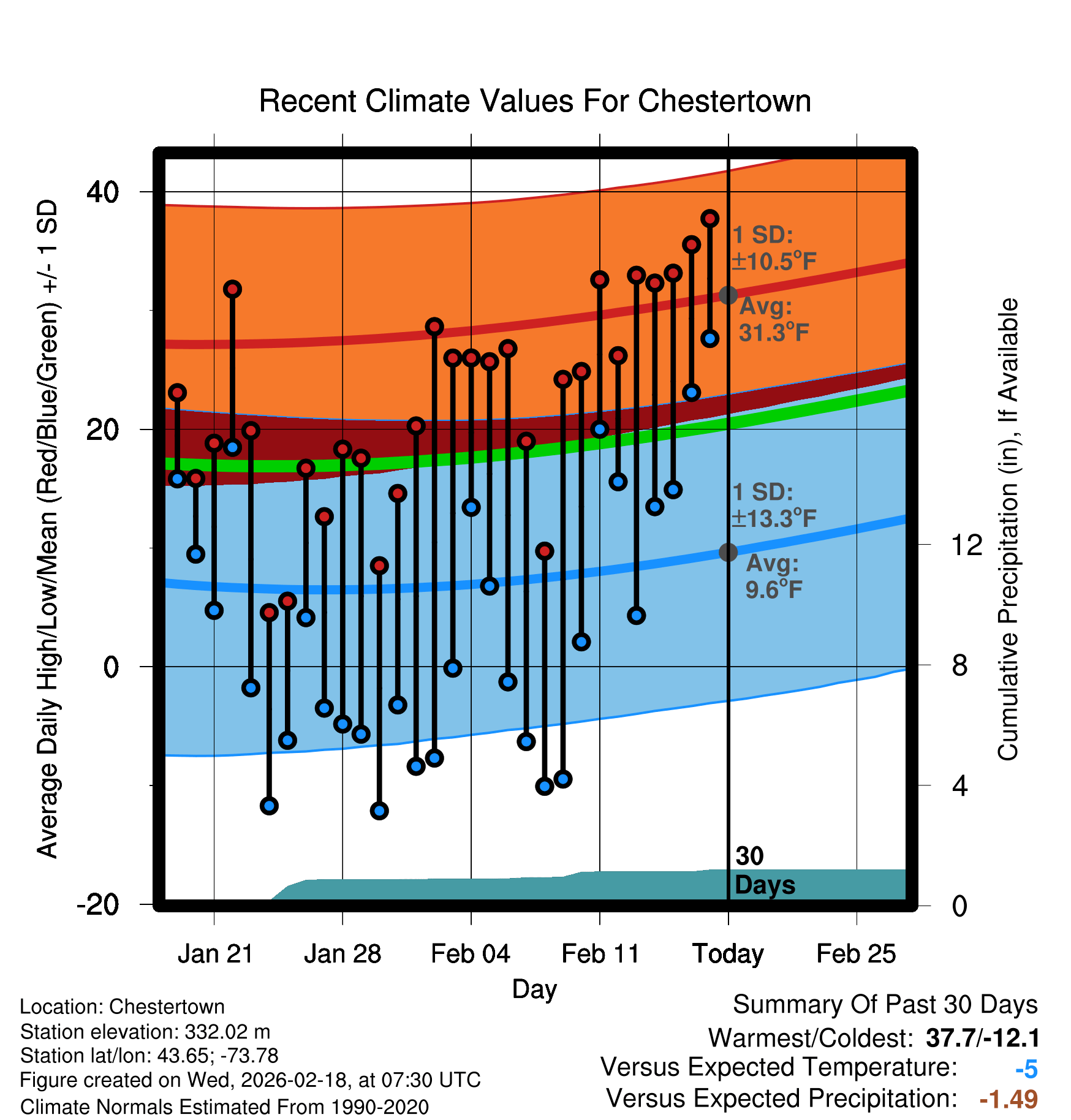 Recent Climate Values For Chestertown

Average Daily High/Low/Mean (Red/Blue/Green) +/- 1 SD

40
20
0
-20

1 SD:
±10.5°F
Avg:
31.3°F

1 SD:
±13.3°F
Avg:
9.6°F

30
Days

Cumulative Precipitation (in), If Available

12
8
4
0

Jan 21
Jan 28
Feb 04
Feb 11
Today
Feb 25

Day

Location: Chestertown
Station elevation: 332.02 m
Station lat/lon: 43.65; -73.78
Figure created on Wed, 2026-02-18, at 07:30 UTC
Climate Normals Estimated From 1990-2020

Summary Of Past 30 Days
Warmest/Coldest: 37.7/-12.1
Versus Expected Temperature: -5
Versus Expected Precipitation: -1.49